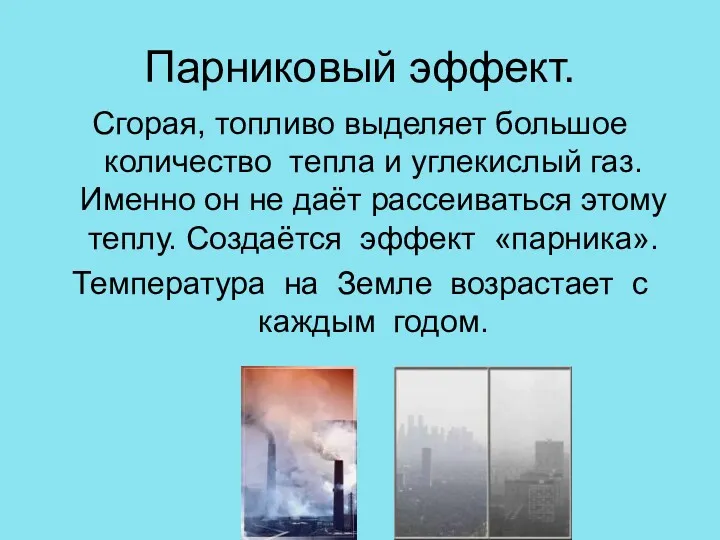 Парниковый эффект.

Сгорая, топливо выделяет большое количество тепла и углекислый газ. Именно он не даёт рассеиваться этому теплу. Создаётся эффект «парника».

Температура на Земле возрастает с каждым годом.